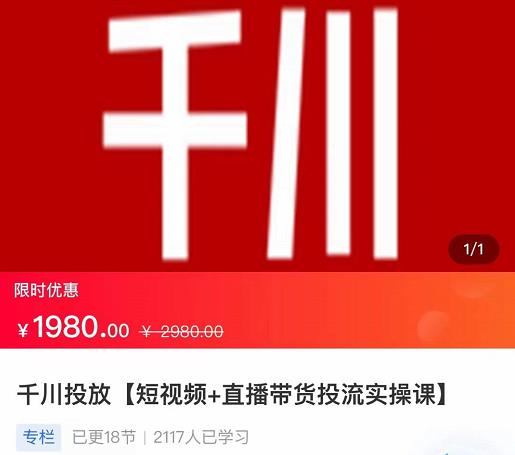 千川

1/1

限时优惠

¥1980.00 ¥ 2980.00

千川投放【短视频+直播带货投流实操课】

专栏 已更18节 | 2117人已学习